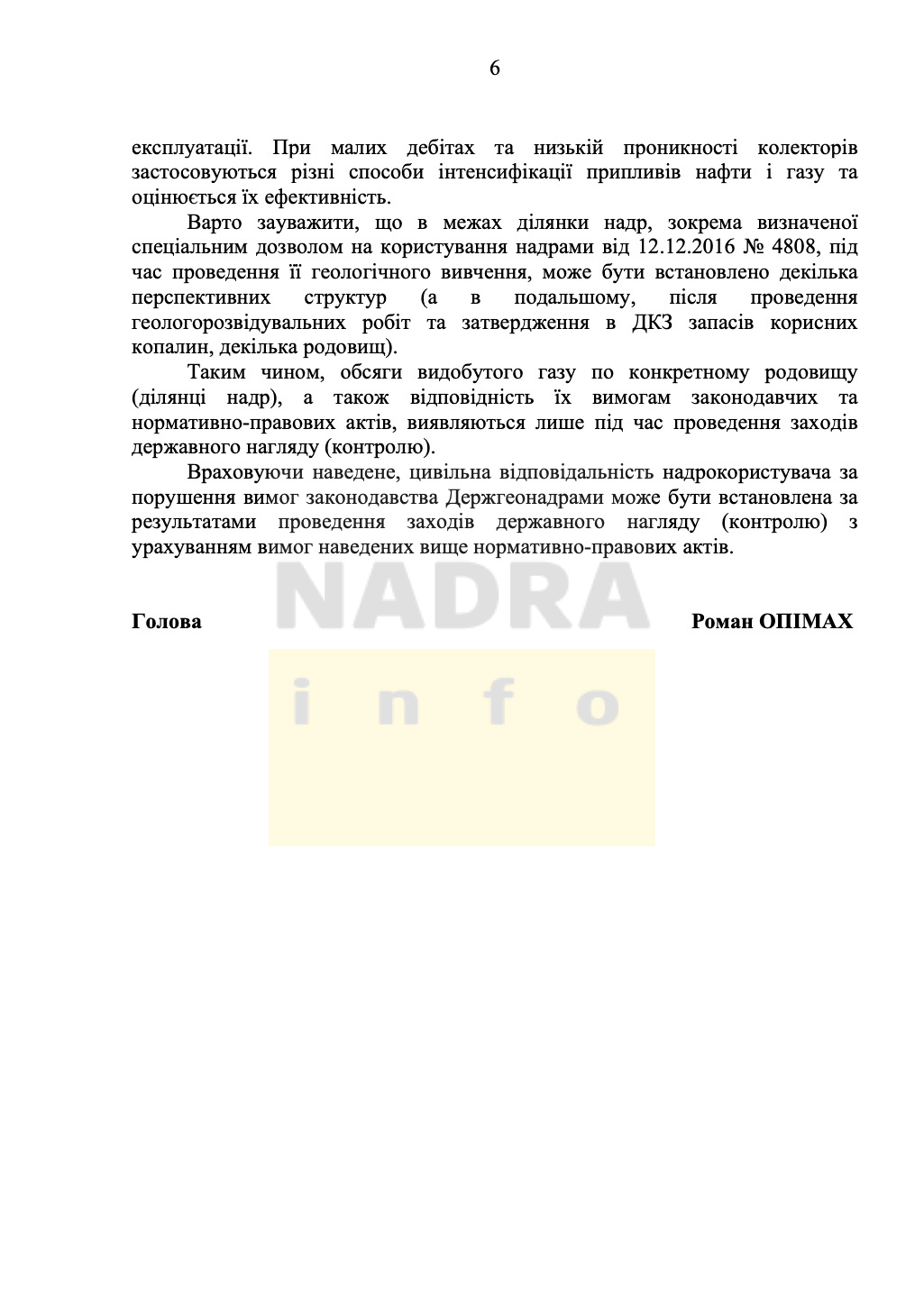 6

експлуатації. При малих дебітах та низькій проникності колекторів застосовуються різні способи інтенсифікації припливів нафти і газу та оцінюється їх ефективність.

Варто зауважити, що в межах ділянки надр, зокрема визначеної спеціальним дозволом на користування надрами від 12.12.2016 № 4808, під час проведення її геологічного вивчення, може бути встановлено декілька перспективних структур (а в подальшому, після проведення геологорозвідувальних робіт та затвердження в ДКЗ запасів корисних копалин, декілька родовищ).

Таким чином, обсяги видобутого газу по конкретному родовищу (ділянці надр), а також відповідність їх вимогам законодавчих та нормативно-правових актів, виявляються лише під час проведення заходів державного нагляду (контролю).

Враховуючи наведене, цивільна відповідальність надрокористувача за порушення вимог законодавства Держгеонадрами може бути встановлена за результатами проведення заходів державного нагляду (контролю) з урахуванням вимог наведених вище нормативно-правових актів.

NADRA
info

Голова Роман ОПІМАХ